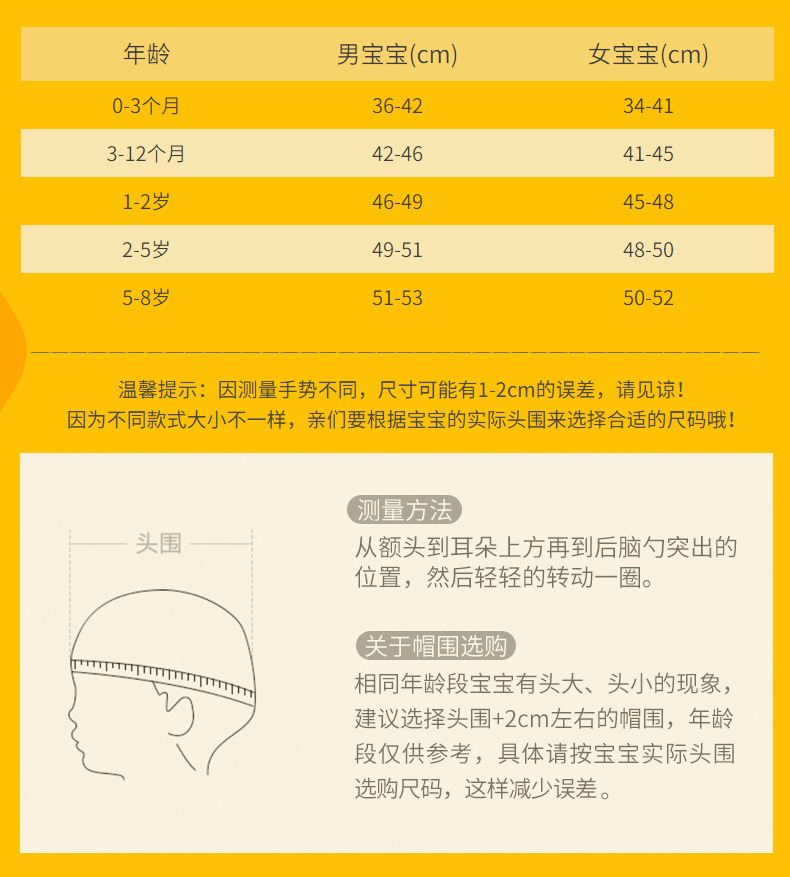 | 年龄 | 男宝宝(cm) | 女宝宝(cm) |
|---|---|---|
| 0-3个月 | 36-42 | 34-41 |
| 3-12个月 | 42-46 | 41-45 |
| 1-2岁 | 46-49 | 45-48 |
| 2-5岁 | 49-51 | 48-50 |
| 5-8岁 | 51-53 | 50-52 |

温馨提示：因测量手势不同，尺寸可能有1-2cm的误差，请见谅！
因为不同款式大小不一样，亲们要根据宝宝的实际头围来选择合适的尺码哦！

头围

测量方法
从额头到耳朵上方再到后脑勺突出的位置，然后轻轻的转动一圈。

关于帽围选购
相同年龄段宝宝有头大、头小的现象，建议选择头围+2cm左右的帽围，年龄段仅供参考，具体请按宝宝实际头围选购尺码，这样减少误差。